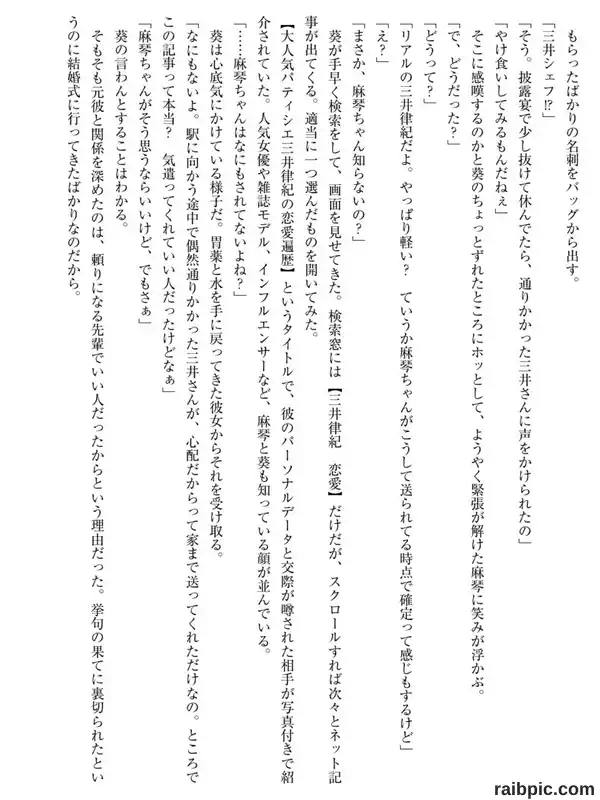 もらったばかりの名刺をバッグから出す。

「三井シェフ⁉」

「そう。披露宴で少し抜けて休んでたら、通りかかった三井さんに声をかけられたの」

「やけ食いしてみるもんだねぇ」

そこに感嘆するのかと葵のちょっとずれたところにホッとして、ようやく緊張が解けた麻琴に笑みが浮かぶ。

「で、どうだった？」

「どうって？」

「リアルの三井律紀だよ。やっぱり軽い？　ていうか麻琴ちゃんがこうして送られてる時点で確定って感じもするけど」

「え？」

「まさか、麻琴ちゃん知らないの？」

葵が手早く検索をして、画面を見せてきた。検索窓には【三井律紀　恋愛】だけだが、スクロールすれば次々とネット記事が出てくる。適当に一つ選んだものを開いてみた。

【大人気パティシエ三井律紀の恋愛遍歴】というタイトルで、彼のパーソナルデータと交際が噂された相手が写真付きで紹介されていた。人気女優や雑誌モデル、インフルエンサーなど、麻琴と葵も知っている顔が並んでいる。

「……麻琴ちゃんはなにもされてないよね？」

葵は心底気にかけている様子だ。胃薬と水を手に戻ってきた彼女からそれを受け取る。

「なにもないよ。駅に向かう途中で偶然通りかかった三井さんが、心配だからって家まで送ってくれただけなの。ところでこの記事って本当？　気遣ってくれていい人だったけどなぁ」

「麻琴ちゃんがそう思うならいいけど、でもさぁ」

葵の言わんとすることはわかる。

そもそも元彼と関係を深めたのは、頼りになる先輩でいい人だったからという理由だった。挙句の果てに裏切られたというのに結婚式に行ってきたばかりなのだから。

raibpic.com